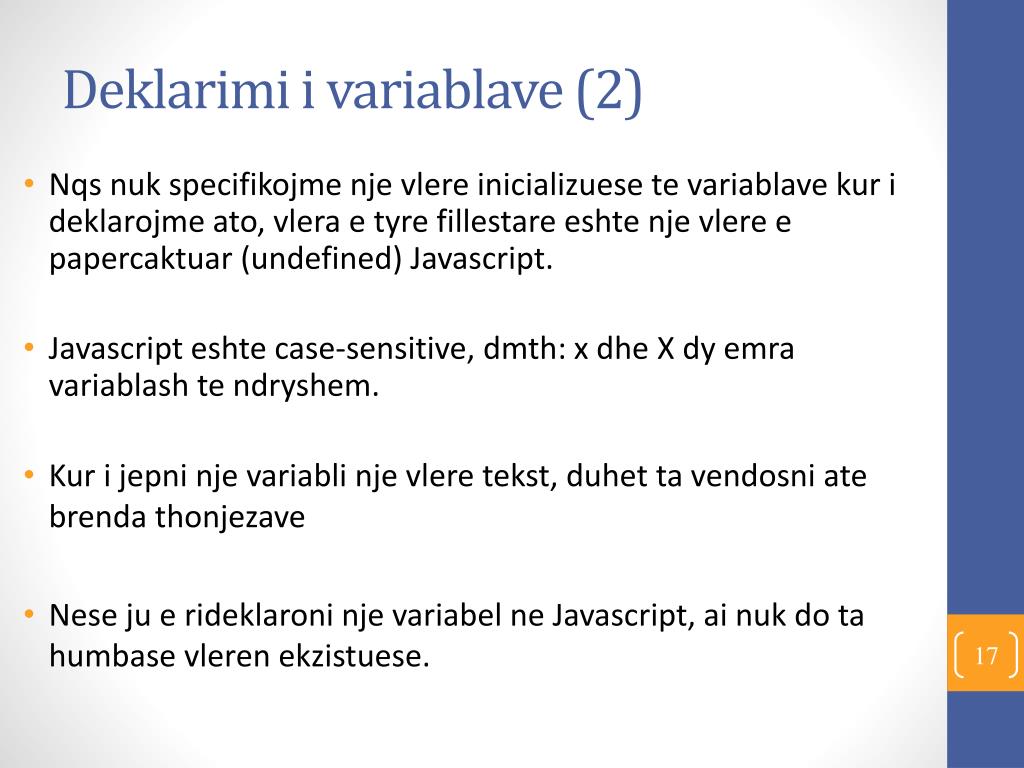 Deklarimi i variablave (2)

• Nqs nuk specifikojme nje vlere inicializuese te variablave kur i deklarojme ato, vlera e tyre fillestare eshte nje vlere e papercaktuar (undefined) Javascript.

• Javascript eshte case-sensitive, dmth: x dhe X dy emra variablash te ndryshem.

• Kur i jepni nje variabli nje vlere tekst, duhet ta vendosni ate brenda thonjezave

• Nese ju e rideklaroni nje variabel ne Javascript, ai nuk do ta humbase vleren ekzistuese.

17